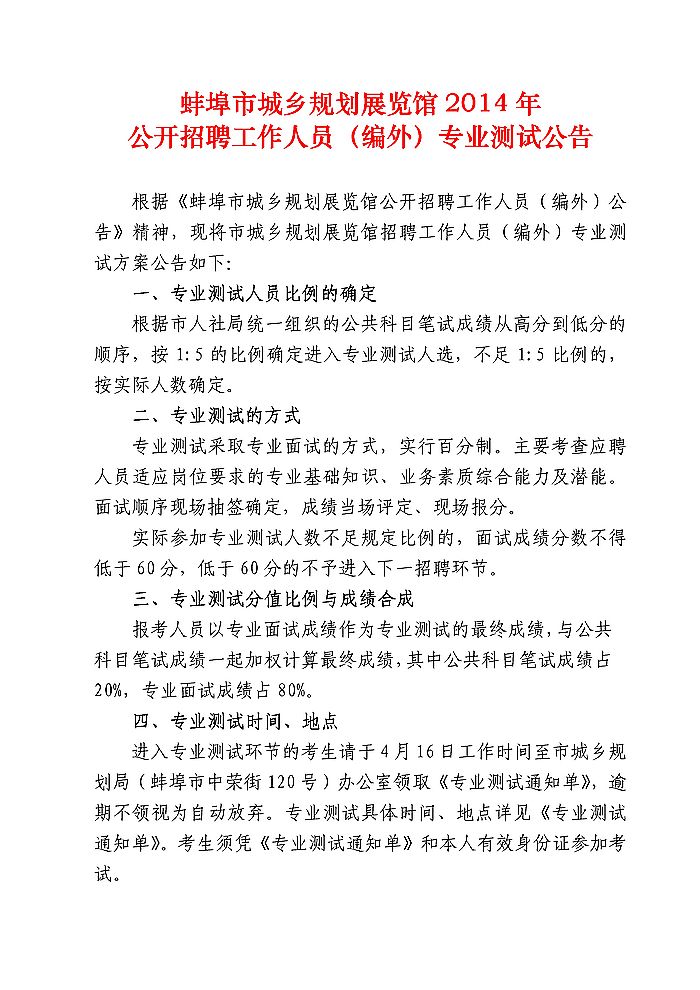 蚌埠市城乡规划展览馆 2014 年
公开招聘工作人员（编外）专业测试公告

根据《蚌埠市城乡规划展览馆公开招聘工作人员（编外）公告》精神，现将市城乡规划展览馆招聘工作人员（编外）专业测试方案公告如下:

一、专业测试人员比例的确定

根据市人社局统一组织的公共科目笔试成绩从高分到低分的顺序，按 1:5 的比例确定进入专业测试人选，不足 1:5 比例的，按实际人数确定。

二、专业测试的方式

专业测试采取专业面试的方式，实行百分制。主要考查应聘人员适应岗位要求的专业基础知识、业务素质综合能力及潜能。面试顺序现场抽签确定，成绩当场评定、现场报分。

实际参加专业测试人数不足规定比例的，面试成绩分数不得低于 60 分，低于 60 分的不予进入下一招聘环节。

三、专业测试分值比例与成绩合成

报考人员以专业面试成绩作为专业测试的最终成绩，与公共科目笔试成绩一起加权计算最终成绩，其中公共科目笔试成绩占 20%，专业面试成绩占 80%。

四、专业测试时间、地点

进入专业测试环节的考生请于 4 月 16 日工作时间至市城乡规划局（蚌埠市中荣街 120 号）办公室领取《专业测试通知单》，逾期不领视为自动放弃。专业测试具体时间、地点详见《专业测试通知单》。考生须凭《专业测试通知单》和本人有效身份证参加考试。